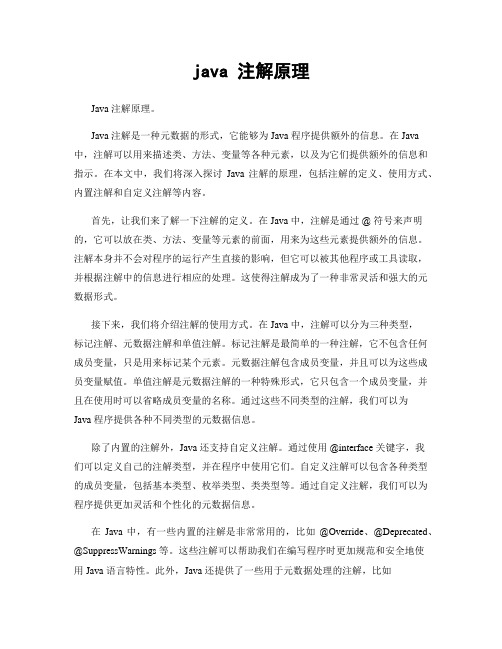 java 注解原理

Java 注解原理。

Java 注解是一种元数据的形式，它能够为 Java 程序提供额外的信息。在 Java 中，注解可以用来描述类、方法、变量等各种元素，以及为它们提供额外的信息和指示。在本文中，我们将深入探讨 Java 注解的原理，包括注解的定义、使用方式、内置注解和自定义注解等内容。

首先，让我们来了解一下注解的定义。在 Java 中，注解是通过 @ 符号来声明的，它可以放在类、方法、变量等元素的前面，用来为这些元素提供额外的信息。注解本身并不会对程序的运行产生直接的影响，但它可以被其他程序或工具读取，并根据注解中的信息进行相应的处理。这使得注解成为了一种非常灵活和强大的元数据形式。

接下来，我们将介绍注解的使用方式。在 Java 中，注解可以分为三种类型，标记注解、元数据注解和单值注解。标记注解是最简单的一种注解，它不包含任何成员变量，只是用来标记某个元素。元数据注解包含成员变量，并且可以为这些成员变量赋值。单值注解是元数据注解的一种特殊形式，它只包含一个成员变量，并且在使用时可以省略成员变量的名称。通过这些不同类型的注解，我们可以为 Java 程序提供各种不同类型的元数据信息。

除了内置的注解外，Java 还支持自定义注解。通过使用 @interface 关键字，我们可以定义自己的注解类型，并在程序中使用它们。自定义注解可以包含各种类型的成员变量，包括基本类型、枚举类型、类类型等。通过自定义注解，我们可以为程序提供更加灵活和个性化的元数据信息。

在 Java 中，有一些内置的注解是非常常用的，比如 @Override、@Deprecated、@SuppressWarnings 等。这些注解可以帮助我们在编写程序时更加规范和安全地使用 Java 语言特性。此外，Java 还提供了一些用于元数据处理的注解，比如